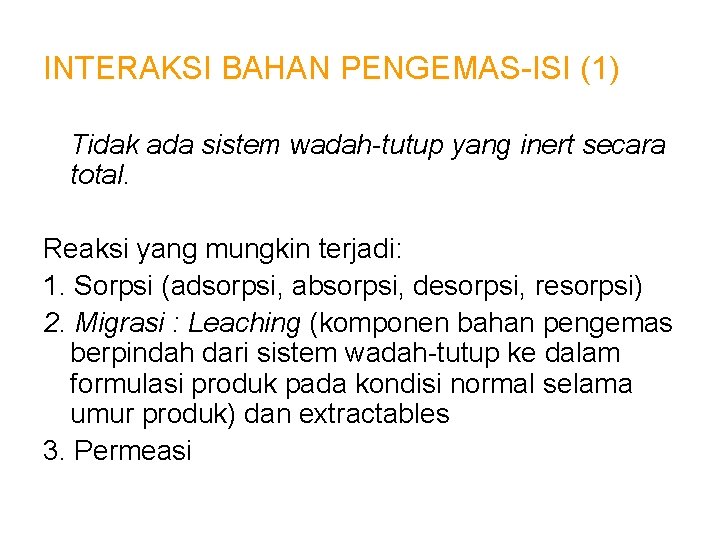 INTERAKSI BAHAN PENGEMAS-ISI (1)

Tidak ada sistem wadah-tutup yang inert secara total.

Reaksi yang mungkin terjadi:
1. Sorpsi (adsorpsi, absorpsi, desorpsi, resorpsi)
2. Migrasi : Leaching (komponen bahan pengemas berpindah dari sistem wadah-tutup ke dalam formulasi produk pada kondisi normal selama umur produk) dan extractables
3. Permeasi